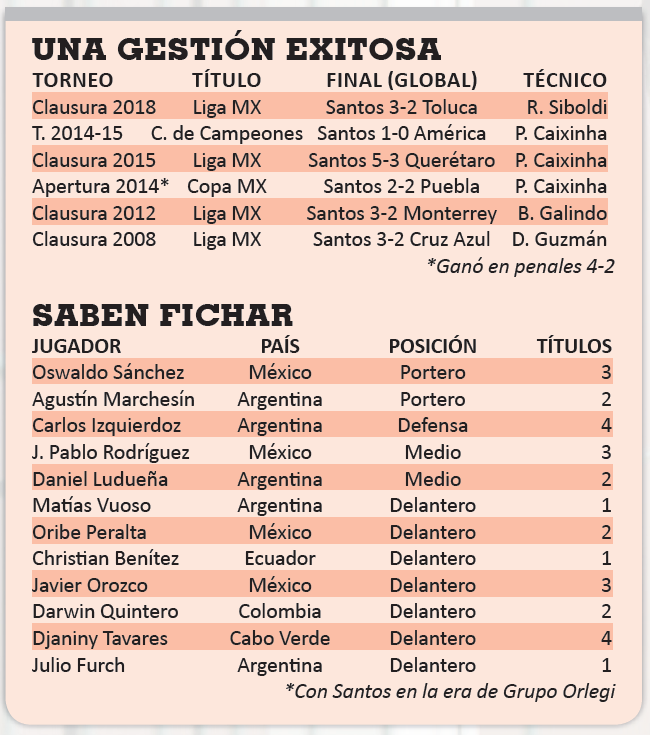 UNA GESTIÓN EXITOSA

| TORNEO | TÍTULO | FINAL (GLOBAL) | TÉCNICO |
|---|---|---|---|
| Clausura 2018 | Liga MX | Santos 3-2 Toluca | R. Siboldi |
| T. 2014-15 | C. de Campeones | Santos 1-0 América | P. Caixinha |
| Clausura 2015 | Liga MX | Santos 5-3 Querétaro | P. Caixinha |
| Apertura 2014* | Copa MX | Santos 2-2 Puebla | P. Caixinha |
| Clausura 2012 | Liga MX | Santos 3-2 Monterrey | B. Galindo |
| Clausura 2008 | Liga MX | Santos 3-2 Cruz Azul | D. Guzmán |

*Ganó en penales 4-2

SABEN FICHAR

| JUGADOR | PAÍS | POSICIÓN | TÍTULOS |
|---|---|---|---|
| Oswaldo Sánchez | México | Portero | 3 |
| Agustín Marchesín | Argentina | Portero | 2 |
| Carlos Izquierdoz | Argentina | Defensa | 4 |
| J. Pablo Rodríguez | México | Medio | 3 |
| Daniel Ludueña | Argentina | Medio | 2 |
| Matías Vuoso | Argentina | Delantero | 1 |
| Oribe Peralta | México | Delantero | 2 |
| Christian Benítez | Ecuador | Delantero | 1 |
| Javier Orozco | México | Delantero | 3 |
| Darwin Quintero | Colombia | Delantero | 2 |
| Djaniny Tavares | Cabo Verde | Delantero | 4 |
| Julio Furch | Argentina | Delantero | 1 |

*Con Santos en la era de Grupo Orlegi